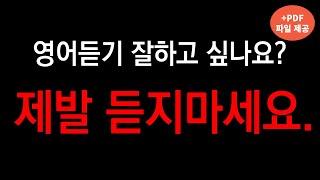 +PDF
파일 제공

영어듣기 잘하고 싶나요?

제발 듣지마세요.